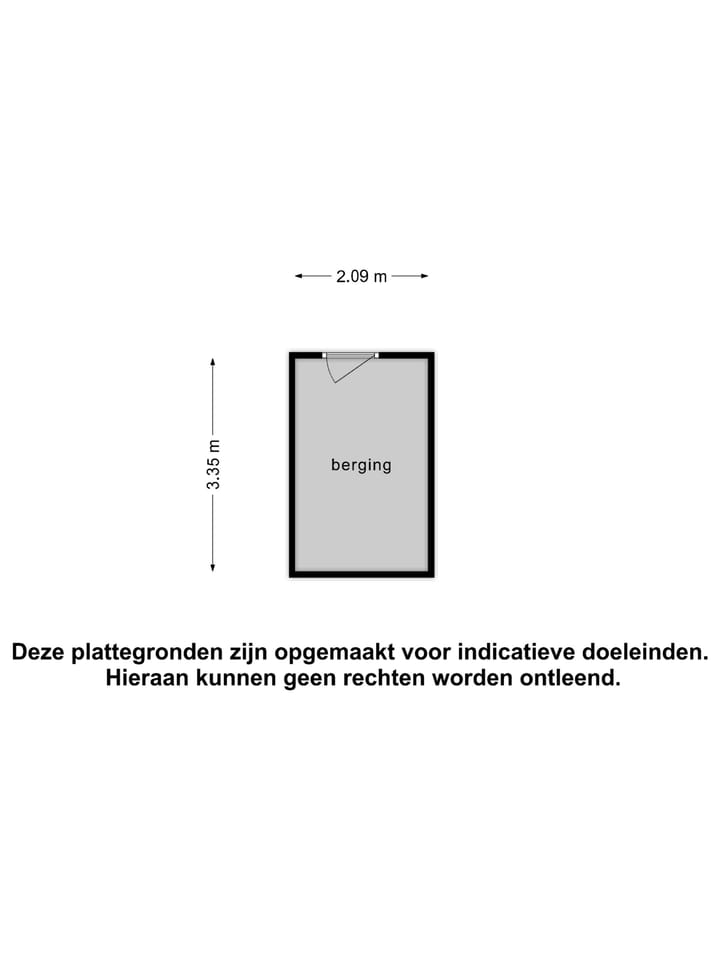 2.09 m

3.35 m

berging

Deze plattegronden zijn opgemaakt voor indicatieve doeleinden. Hieraan kunnen geen rechten worden ontleend.